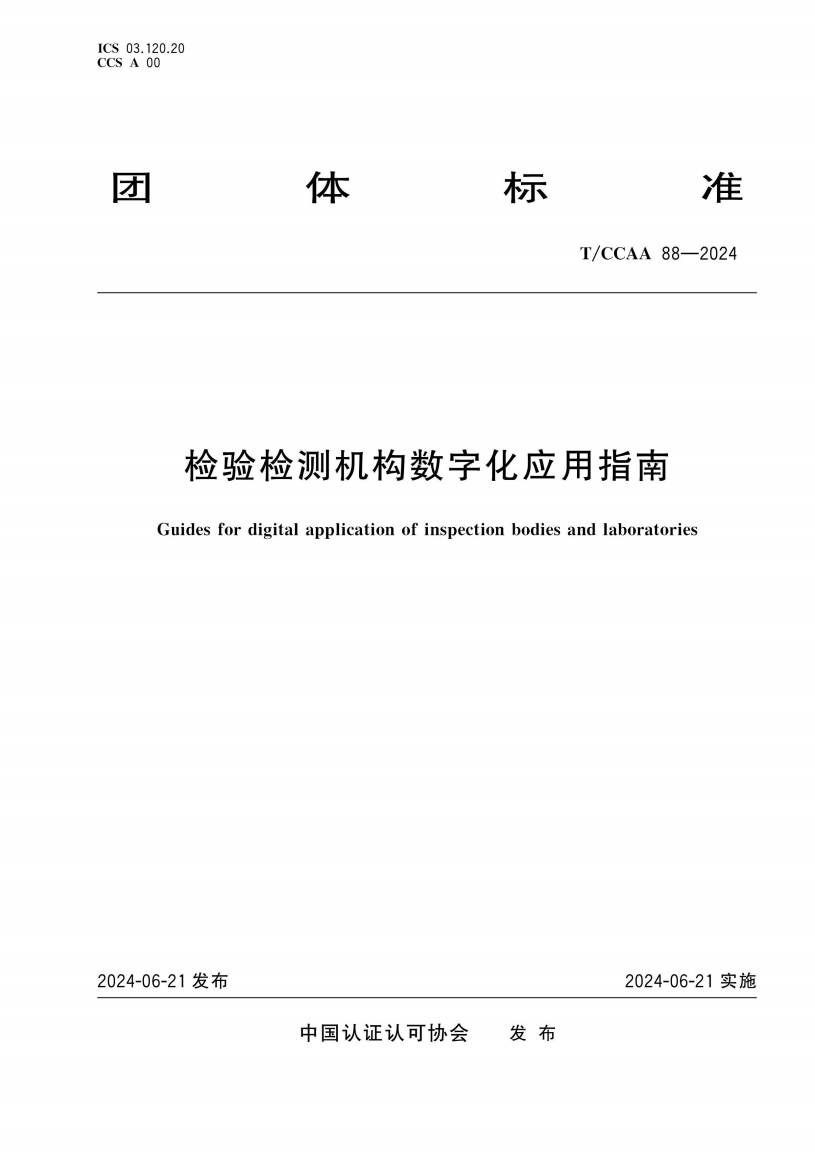 ICS 03.120.20
CCS A 00

团 体 标 准

T/CCAA 88—2024

检验检测机构数字化应用指南

Guides for digital application of inspection bodies and laboratories

2024-06-21 发布

2024-06-21 实施

中国认证认可协会 发 布